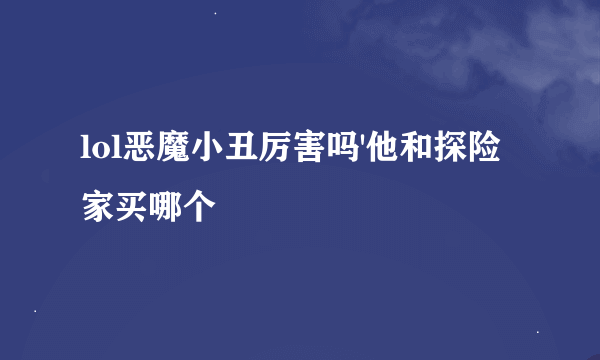 lol恶魔小丑厉害吗'他和探险家买哪个